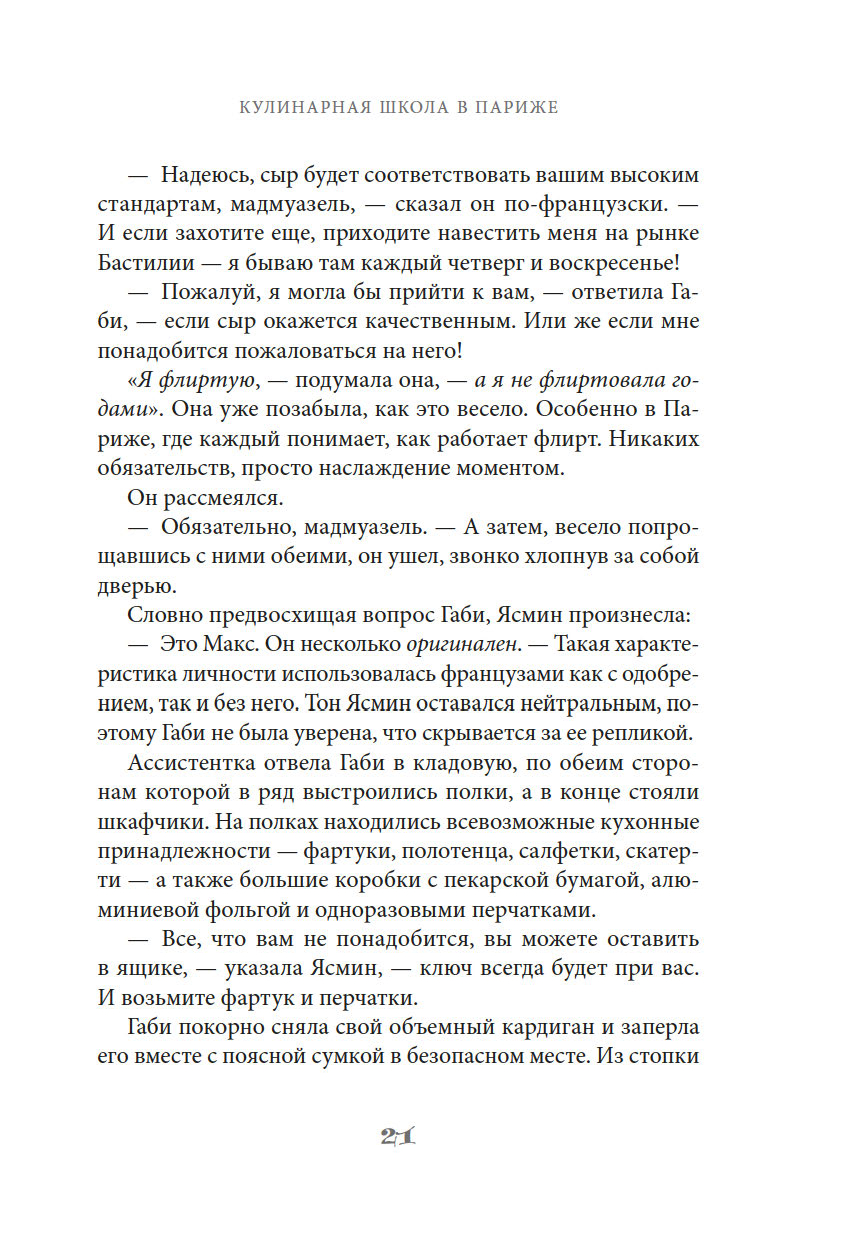 КУЛИНАРНАЯ ШКОЛА В ПАРИЖЕ

— Надеюсь, сыр будет соответствовать вашим высоким стандартам, мадмуазель, — сказал он по-французски. — И если захотите еще, приходите навестить меня на рынке Бастилии — я бываю там каждый четверг и воскресенье!

— Пожалуй, я могла бы прийти к вам, — ответила Габи, — если сыр окажется качественным. Или же если мне понадобится пожаловаться на него!

«Я флиртую, — подумала она, — а я не флиртовала годами». Она уже позабыла, как это весело. Особенно в Париже, где каждый понимает, как работает флирт. Никаких обязательств, просто наслаждение моментом.

Он рассмеялся.

— Обязательно, мадмуазель. — А затем, весело попрощавшись с ними обеими, он ушел, звонко хлопнув за собой дверью.

Словно предвосхищая вопрос Габи, Ясмин произнесла:

— Это Макс. Он несколько оригинален. — Такая характеристика личности использовалась французами как с одобрением, так и без него. Тон Ясмин оставался нейтральным, поэтому Габи не была уверена, что скрывается за ее репликой.

Ассистентка отвела Габи в кладовую, по обеим сторонам которой в ряд выстроились полки, а в конце стояли шкафчики. На полках находились всевозможные кухонные принадлежности — фартуки, полотенца, салфетки, скатерти — а также большие коробки с пекарской бумагой, алюминиевой фольгой и одноразовыми перчатками.

— Все, что вам не понадобится, вы можете оставить в ящике, — указала Ясмин, — ключ всегда будет при вас. И возьмите фартук и перчатки.

Габи покорно сняла свой объемный кардиган и заперла его вместе с поясной сумкой в безопасном месте. Из стопки

21